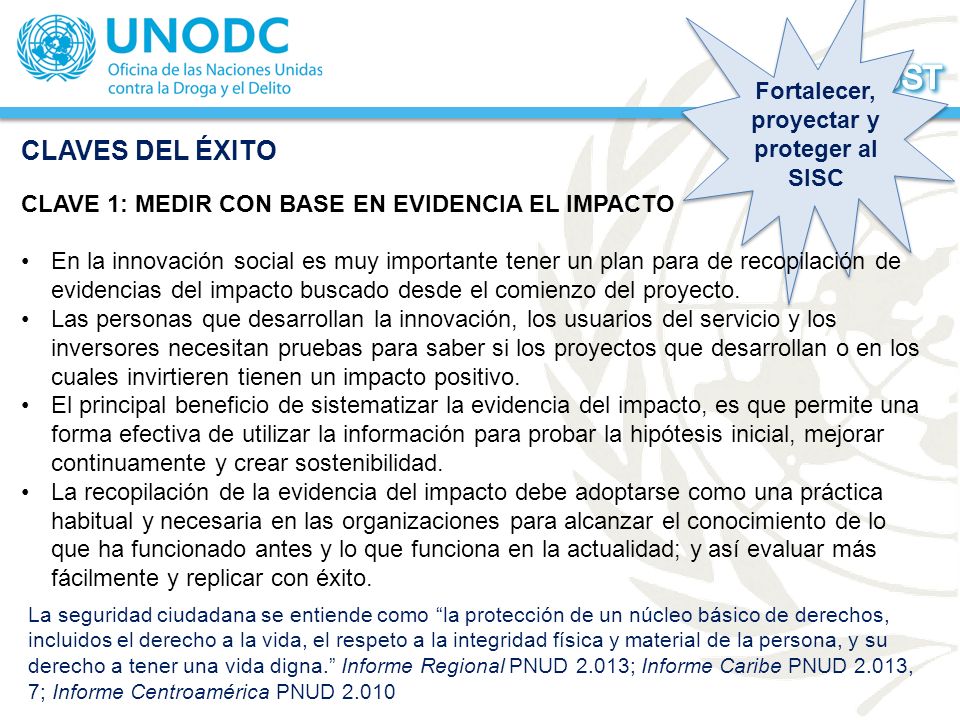 UNODC
Oficina de las Naciones Unidas contra la Droga y el Delito

ST

Fortalecer, proyectar y proteger al SISC

CLAVES DEL ÉXITO

CLAVE 1: MEDIR CON BASE EN EVIDENCIA EL IMPACTO

• En la innovación social es muy importante tener un plan para de recopilación de evidencias del impacto buscado desde el comienzo del proyecto.
• Las personas que desarrollan la innovación, los usuarios del servicio y los inversores necesitan pruebas para saber si los proyectos que desarrollan o en los cuales invirtieren tienen un impacto positivo.
• El principal beneficio de sistematizar la evidencia del impacto, es que permite una forma efectiva de utilizar la información para probar la hipótesis inicial, mejorar continuamente y crear sostenibilidad.
• La recopilación de la evidencia del impacto debe adoptarse como una práctica habitual y necesaria en las organizaciones para alcanzar el conocimiento de lo que ha funcionado antes y lo que funciona en la actualidad; y así evaluar más fácilmente y replicar con éxito.

La seguridad ciudadana se entiende como “la protección de un núcleo básico de derechos, incluidos el derecho a la vida, el respeto a la integridad física y material de la persona, y su derecho a tener una vida digna.” Informe Regional PNUD 2.013; Informe Caribe PNUD 2.013, 7; Informe Centroamérica PNUD 2.010